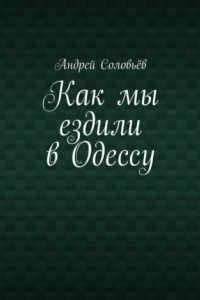 Андрей Соловьёв

Как мы ездили в Одессу